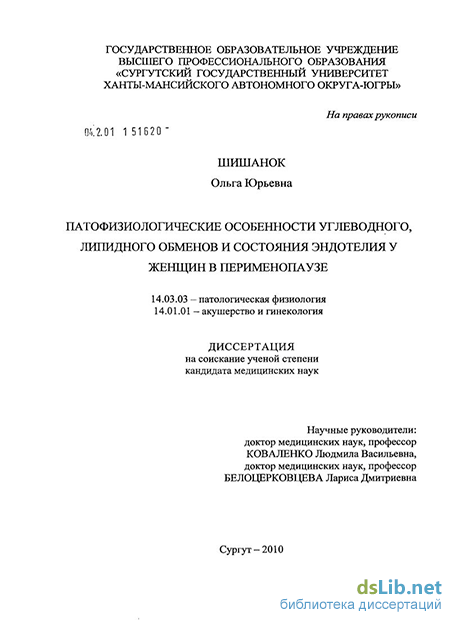 ГОСУДАРСТВЕННОЕ ОБРАЗОВАТЕЛЬНОЕ УЧРЕЖДЕНИЕ
ВЫСШЕГО ПРОФЕССИОНАЛЬНОГО ОБРАЗОВАНИЯ
«СУРГУТСКИЙ ГОСУДАРСТВЕННЫЙ УНИВЕРСИТЕТ
ХАНТЫ-МАНСИЙСКОГО АВТОНОМНОГО ОКРУГА-ЮГРЫ»

На правах рукописи

04.2.01 1 51620

ШИШАНОК

Ольга Юрьевна

ПАТОФИЗИОЛОГИЧЕСКИЕ ОСОБЕННОСТИ УГЛЕВОДНОГО, ЛИПИДНОГО ОБМЕНОВ И СОСТОЯНИЯ ЭНДОТЕЛИЯ У ЖЕНЩИН В ПЕРИМЕНОПАУЗЕ

14.03.03 – патологическая физиология
14.01.01 – акушерство и гинекология

ДИССЕРТАЦИЯ
на соискание ученой степени
кандидата медицинских наук

Научные руководители:
доктор медицинских наук, профессор
КОВАЛЕНКО Людмила Васильевна,
доктор медицинских наук, профессор
БЕЛОЦЕРКОВЦЕВА Лариса Дмитриевна

Сургут – 2010

dsLib.net
библиотека диссертаций